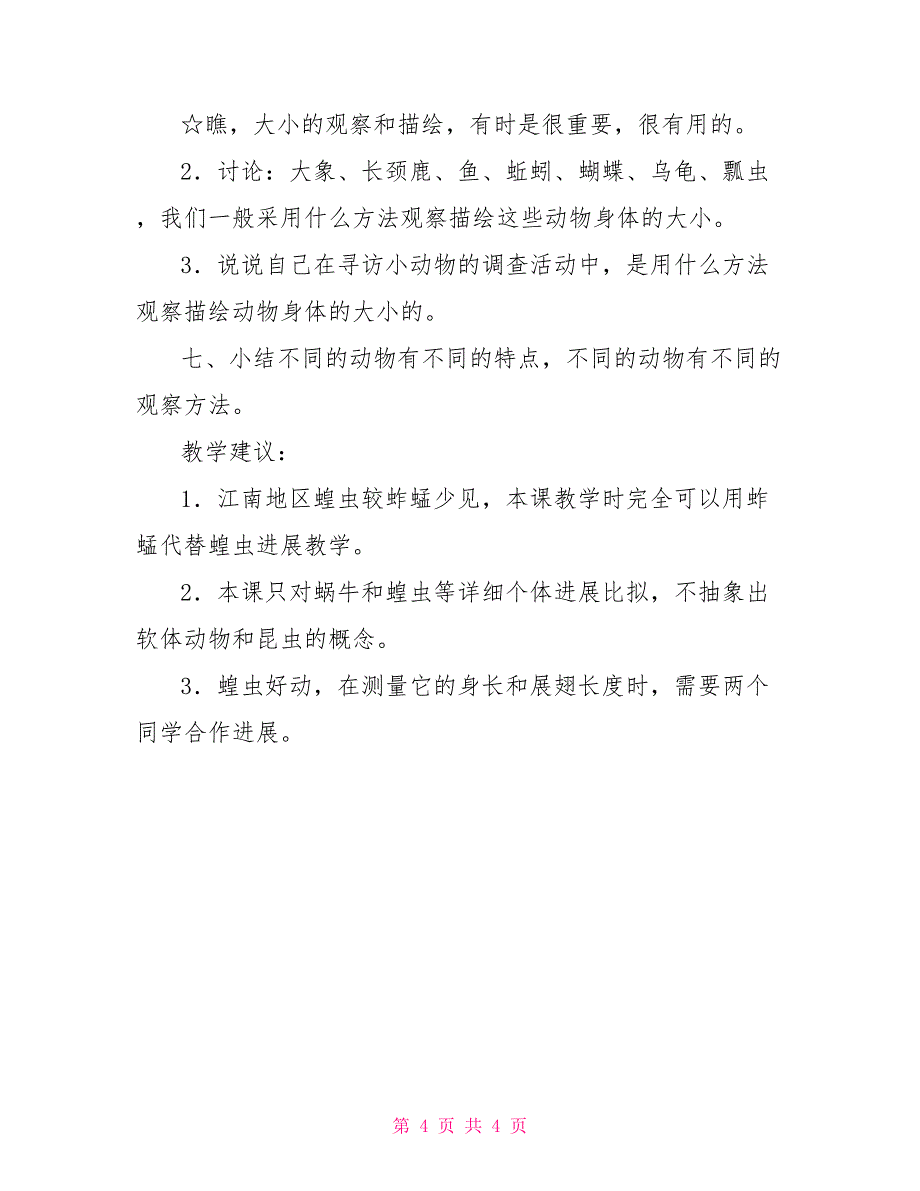 ☆瞧，大小的观察和描绘，有时是很重要，很有用的。

2．讨论：大象、长颈鹿、鱼、蚯蚓、蝴蝶、乌龟、瓢虫，我们一般采用什么方法观察描绘这些动物身体的大小。

3．说说自己在寻访小动物的调查活动中，是用什么方法观察描绘动物身体的大小的。

七、小结不同的动物有不同的特点，不同的动物有不同的观察方法。

教学建议：

1．江南地区蝗虫较蚱蜢少见，本课教学时完全可以用蚱蜢代替蝗虫进展教学。

2．本课只对蜗牛和蝗虫等详细个体进展比拟，不抽象出软体动物和昆虫的概念。

3．蝗虫好动，在测量它的身长和展翅长度时，需要两个同学合作进展。

第 4 页 共 4 页